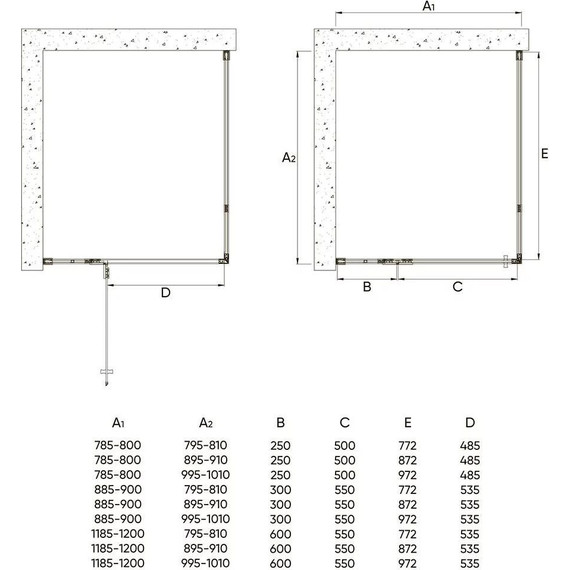 D

$A_1$

$A_2$

E

B

C

| $A_1$ | $A_2$ | B | C | E | D |
|---|---|---|---|---|---|
| 785-800 | 795-810 | 250 | 500 | 772 | 485 |
| 785-800 | 895-910 | 250 | 500 | 872 | 485 |
| 785-800 | 995-1010 | 250 | 500 | 972 | 485 |
| 885-900 | 795-810 | 300 | 550 | 772 | 535 |
| 885-900 | 895-910 | 300 | 550 | 872 | 535 |
| 885-900 | 995-1010 | 300 | 550 | 972 | 535 |
| 1185-1200 | 795-810 | 600 | 550 | 772 | 535 |
| 1185-1200 | 895-910 | 600 | 550 | 872 | 535 |
| 1185-1200 | 995-1010 | 600 | 550 | 972 | 535 |